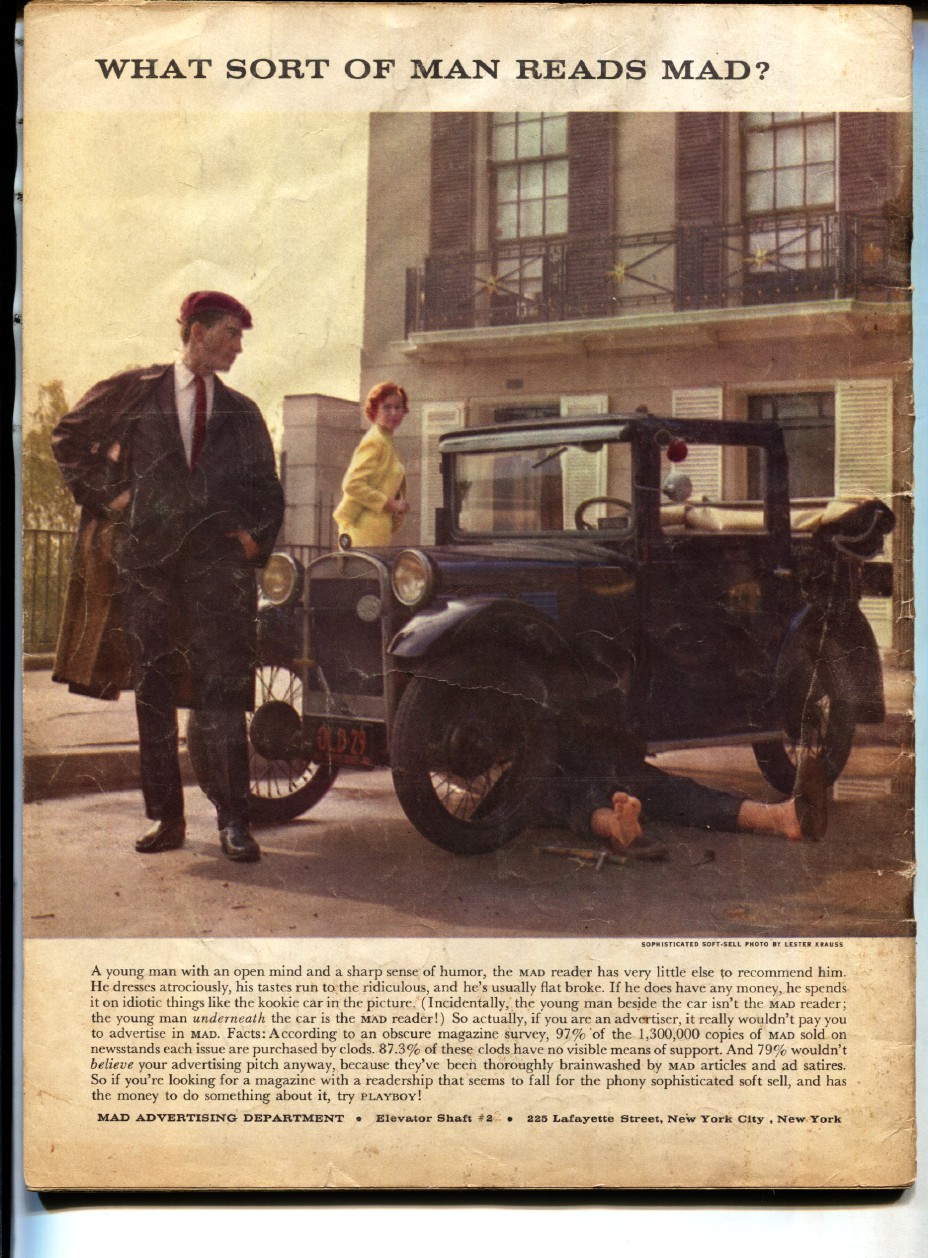 WHAT SORT OF MAN READS MAD?

SOPHISTICATED SOFT-SELL PHOTO BY LESTER KRAUSS

A young man with an open mind and a sharp sense of humor, the MAD reader has very little else to recommend him. He dresses atrociously, his tastes run to the ridiculous, and he's usually flat broke. If he does have any money, he spends it on idiotic things like the kookie car in the picture. (Incidentally, the young man beside the car isn't the MAD reader; the young man underneath the car is the MAD reader!) So actually, if you are an advertiser, it really wouldn't pay you to advertise in MAD. Facts: According to an obscure magazine survey, 97% of the 1,300,000 copies of MAD sold on newsstands each issue are purchased by clods. 87.3% of these clods have no visible means of support. And 79% wouldn't believe your advertising pitch anyway, because they've been thoroughly brainwashed by MAD articles and ad satires. So if you're looking for a magazine with a readership that seems to fall for the phony sophisticated soft sell, and has the money to do something about it, try PLAYBOY!

MAD ADVERTISING DEPARTMENT • Elevator Shaft #2 • 225 Lafayette Street, New York City , New York